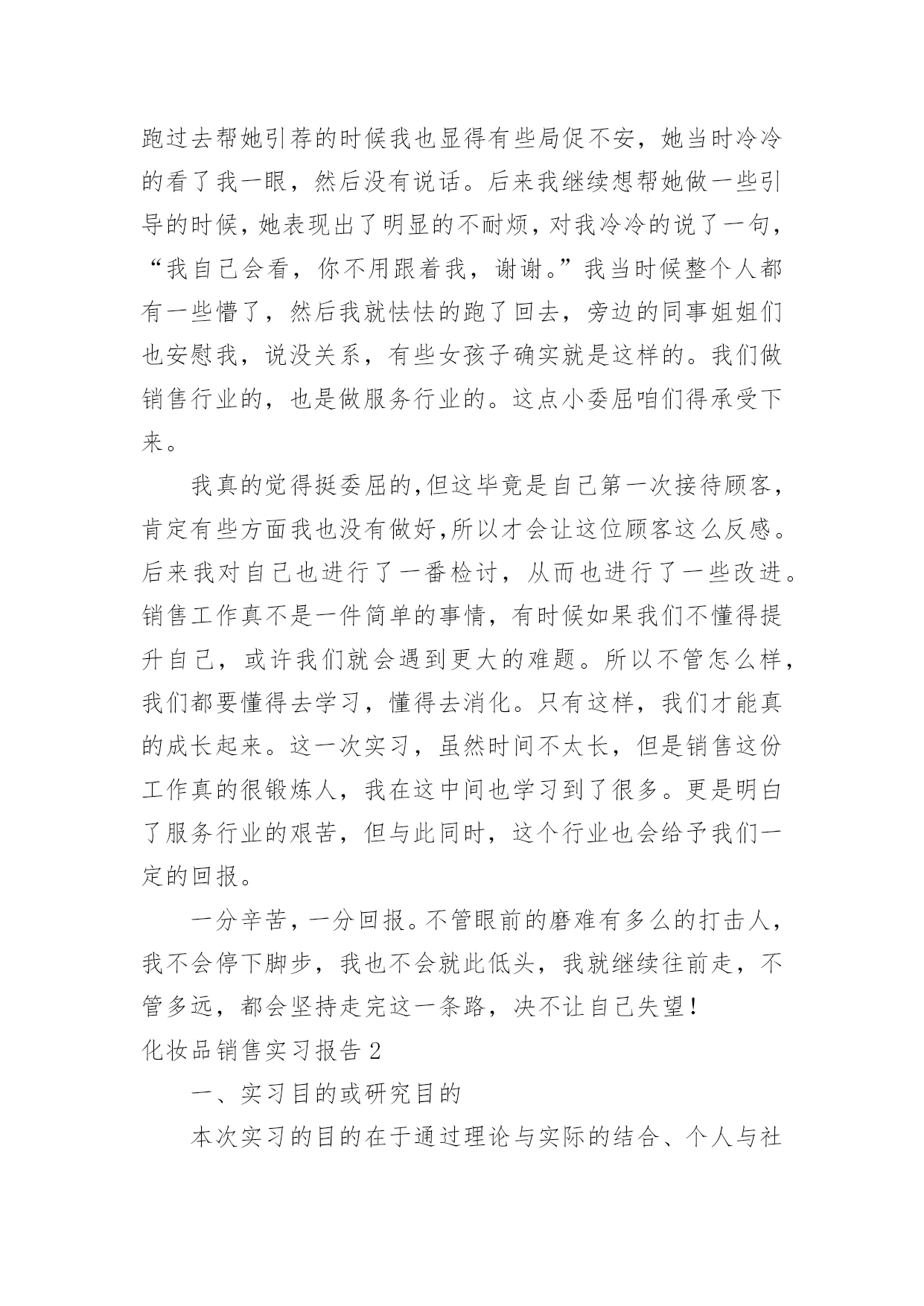 跑过去帮她引荐的时候我也显得有些局促不安，她当时冷冷的看了我一眼，然后没有说话。后来我继续想帮她做一些引导的时候，她表现出了明显的不耐烦，对我冷冷的说了一句，“我自己会看，你不用跟着我，谢谢。”我当时候整个人都有一些懵了，然后我就怯怯的跑了回去，旁边的同事姐姐们也安慰我，说没关系，有些女孩子确实就是这样的。我们做销售行业的，也是做服务行业的。这点小委屈咱们得承受下来。

我真的觉得挺委屈的,但这毕竟是自己第一次接待顾客，肯定有些方面我也没有做好,所以才会让这位顾客这么反感。后来我对自己也进行了一番检讨，从而也进行了一些改进。销售工作真不是一件简单的事情，有时候如果我们不懂得提升自己，或许我们就会遇到更大的难题。所以不管怎么样，我们都要懂得去学习，懂得去消化。只有这样，我们才能真的成长起来。这一次实习，虽然时间不太长，但是销售这份工作真的很锻炼人，我在这中间也学习到了很多。更是明白了服务行业的艰苦，但与此同时，这个行业也会给予我们一定的回报。

一分辛苦，一分回报。不管眼前的磨难有多么的打击人，我不会停下脚步，我也不会就此低头，我就继续往前走，不管多远，都会坚持走完这一条路，决不让自己失望！

化妆品销售实习报告2

一、实习目的或研究目的

本次实习的目的在于通过理论与实际的结合、个人与社